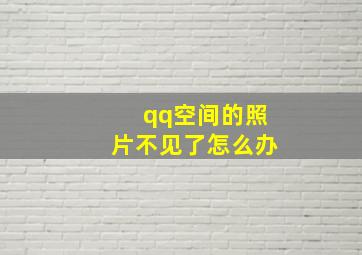 qq空间的照片不见了怎么办